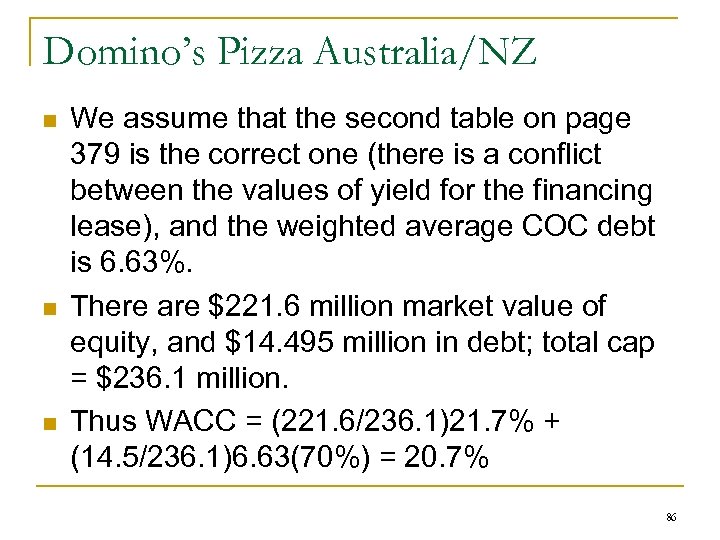 Domino's Pizza Australia/NZ

We assume that the second table on page 379 is the correct one (there is a conflict between the values of yield for the financing lease), and the weighted average COC debt is 6.63%.

There are \$221.6 million market value of equity, and \$14.495 million in debt; total cap = \$236.1 million.

Thus WACC = (221.6/236.1)21.7% + (14.5/236.1)6.63(70%) = 20.7%

86